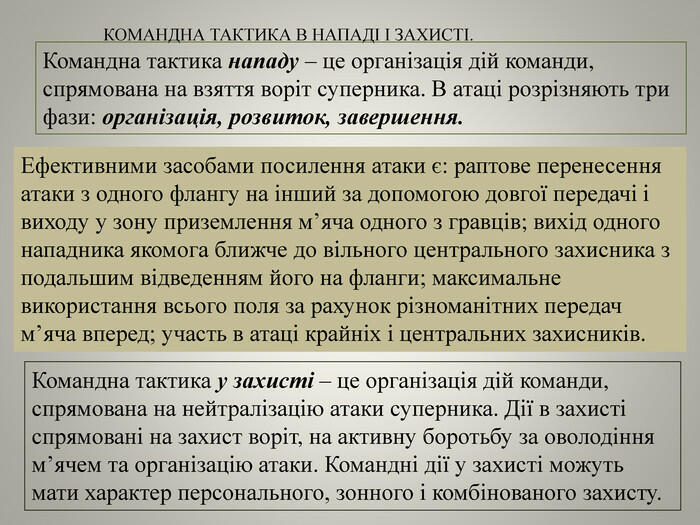 КОМАНДНА ТАКТИКА В НАПАДІ І ЗАХИСТІ.

Командна тактика нападу – це організація дій команди, спрямована на взяття воріт суперника. В атаці розрізняють три фази: організація, розвиток, завершення.

Ефективними засобами посилення атаки є: раптове перенесення атаки з одного флангу на інший за допомогою довгої передачі і виходу у зону приземлення м'яча одного з гравців; вихід одного нападника якомога ближче до вільного центрального захисника з подальшим відведенням його на фланги; максимальне використання всього поля за рахунок різноманітних передач м'яча вперед; участь в атаці крайніх і центральних захисників.

Командна тактика у захисті – це організація дій команди, спрямована на нейтралізацію атаки суперника. Дії в захисті спрямовані на захист воріт, на активну боротьбу за оволодіння м'ячем та організацію атаки. Командні дії у захисті можуть мати характер персонального, зонного і комбінованого захисту.